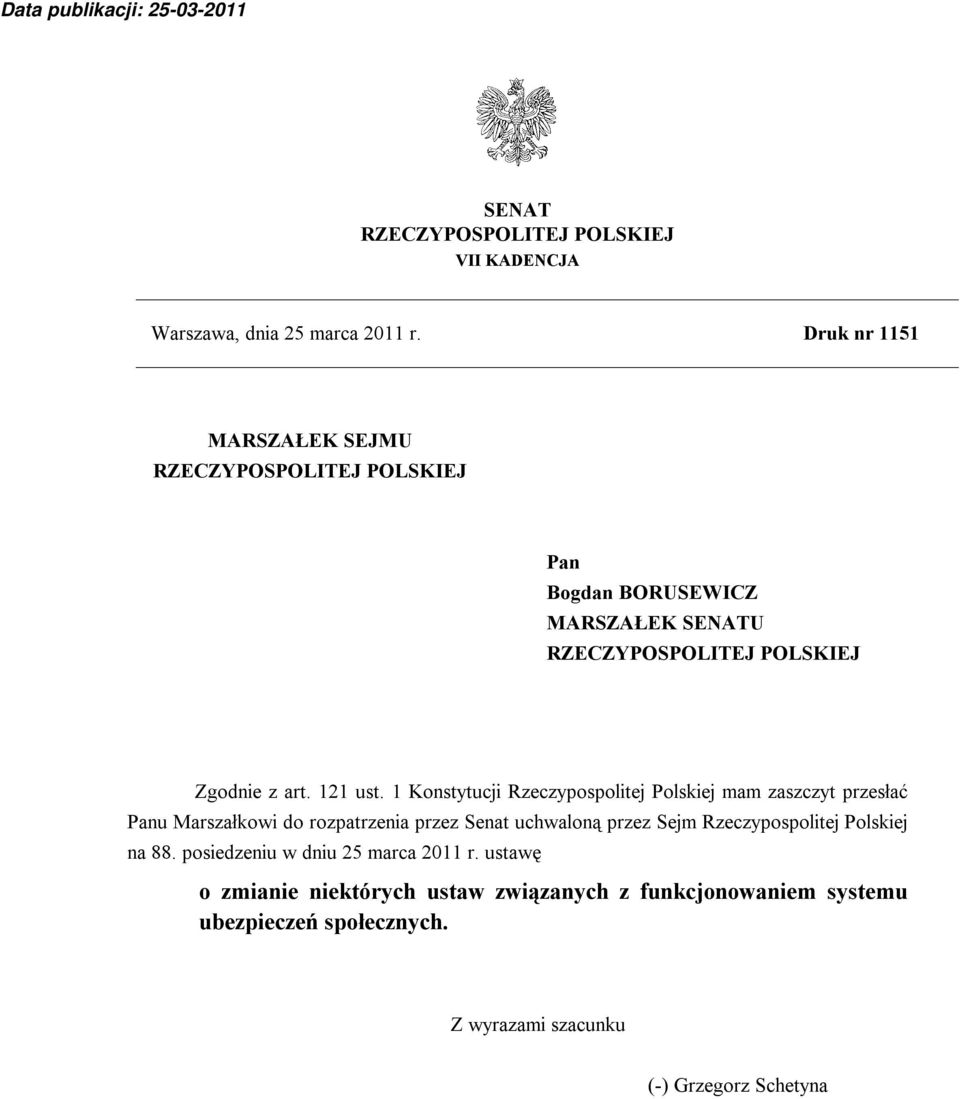 Data publikacji: 25-03-2011

SENAT
RZECZYPOSPOLITEJ POLSKIEJ
VII KADENCJA

Warszawa, dnia 25 marca 2011 r.

Druk nr 1151

MARSZAŁEK SEJMU
RZECZYPOSPOLITEJ POLSKIEJ

Pan
Bogdan BORUSEWICZ
MARSZAŁEK SENATU
RZECZYPOSPOLITEJ POLSKIEJ

Zgodnie z art. 121 ust. 1 Konstytucji Rzeczypospolitej Polskiej mam zaszczyt przesłać Panu Marszałkowi do rozpatrzenia przez Senat uchwaloną przez Sejm Rzeczypospolitej Polskiej na 88. posiedzeniu w dniu 25 marca 2011 r. ustawę

o zmianie niektórych ustaw związanych z funkcjonowaniem systemu ubezpieczeń społecznych.

Z wyrazami szacunku

(-) Grzegorz Schetyna